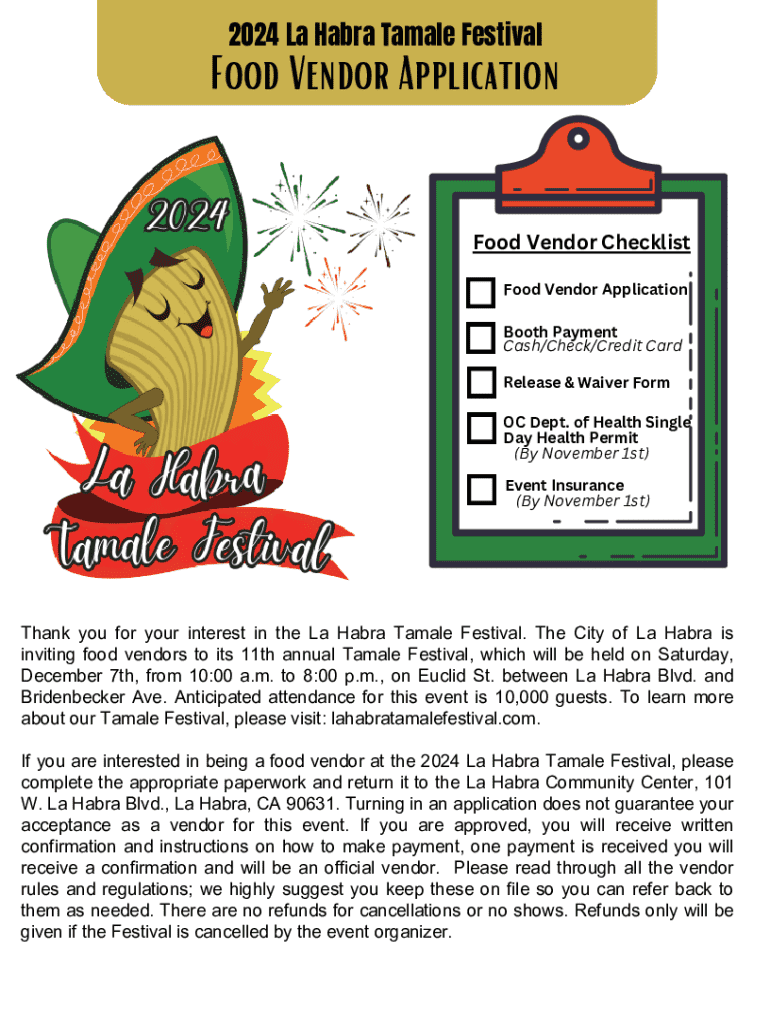 2024 La Habra Tamale Festival
Food Vendor Application

2024

La Habra Tamale Festival

Food Vendor Checklist

Food Vendor Application

Booth Payment
Cash/Check/Credit Card

Release & Waiver Form

OC Dept. of Health Single Day Health Permit
(By November 1st)

Event Insurance
(By November 1st)

Thank you for your interest in the La Habra Tamale Festival. The City of La Habra is inviting food vendors to its 11th annual Tamale Festival, which will be held on Saturday, December 7th, from 10:00 a.m. to 8:00 p.m., on Euclid St. between La Habra Blvd. and Bridenbecker Ave. Anticipated attendance for this event is 10,000 guests. To learn more about our Tamale Festival, please visit: lahabratamalefestival.com.

If you are interested in being a food vendor at the 2024 La Habra Tamale Festival, please complete the appropriate paperwork and return it to the La Habra Community Center, 101 W. La Habra Blvd., La Habra, CA 90631. Turning in an application does not guarantee your acceptance as a vendor for this event. If you are approved, you will receive written confirmation and instructions on how to make payment, one payment is received you will receive a confirmation and will be an official vendor. Please read through all the vendor rules and regulations; we highly suggest you keep these on file so you can refer back to them as needed. There are no refunds for cancellations or no shows. Refunds only will be given if the Festival is cancelled by the event organizer.